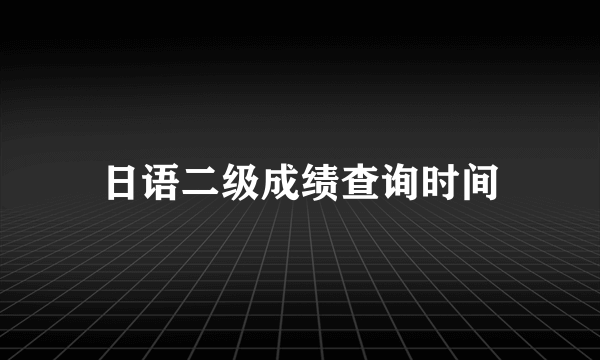 日语二级成绩查询时间